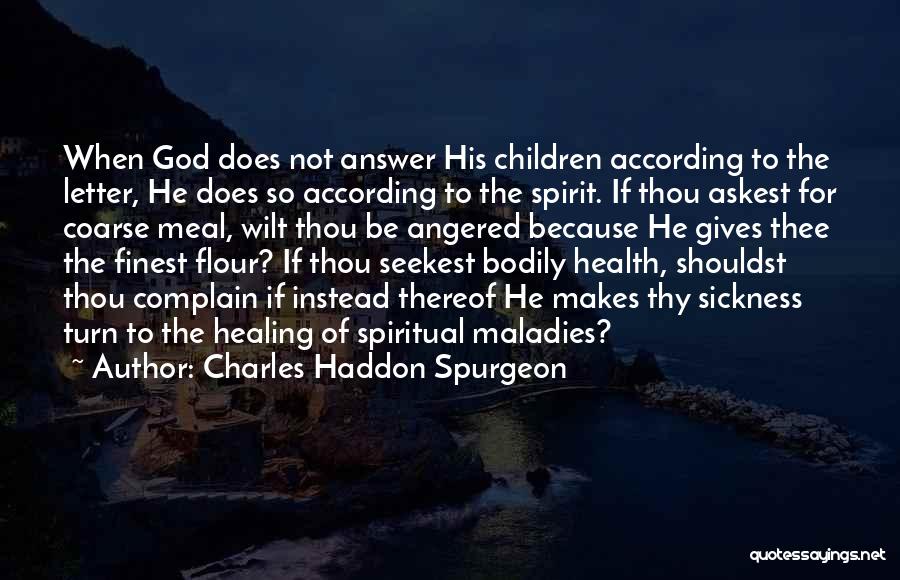 When God does not answer His children according to the letter, He does so according to the spirit. If thou askest for coarse meal, wilt thou be angered because He gives thee the finest flour? If thou seekest bodily health, shouldst thou complain if instead thereof He makes thy sickness turn to the healing of spiritual maladies?

~ Author: Charles Haddon Spurgeon

quotessayings.net